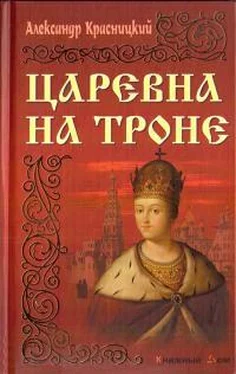 Александр Красницкий

ЦАРЕВНА НА ТРОНЕ

Книжный Дом